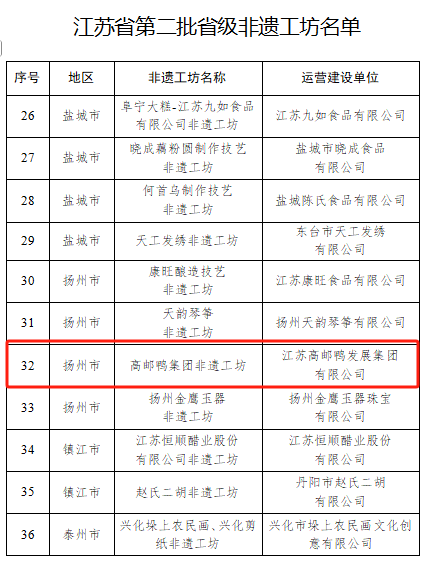 江苏省第二批省级非遗工坊名单

| 序号 | 地区 | 非遗工坊名称 | 运营建设单位 |
|---|---|---|---|
| 26 | 盐城市 | 阜宁大糕-江苏九如食品有限公司非遗工坊 | 江苏九如食品有限公司 |
| 27 | 盐城市 | 晓成藕粉圆制作技艺非遗工坊 | 盐城市晓成食品有限公司 |
| 28 | 盐城市 | 何首乌制作技艺非遗工坊 | 盐城陈氏食品有限公司 |
| 29 | 盐城市 | 天工发绣非遗工坊 | 东台市天工发绣有限公司 |
| 30 | 扬州市 | 康旺酿造技艺非遗工坊 | 江苏康旺食品有限公司 |
| 31 | 扬州市 | 天韵琴筝非遗工坊 | 扬州天韵琴筝有限公司 |
| 32 | 扬州市 | 高邮鸭集团非遗工坊 | 江苏高邮鸭发展集团有限公司 |
| 33 | 扬州市 | 扬州金鹰玉器非遗工坊 | 扬州金鹰玉器珠宝有限公司 |
| 34 | 镇江市 | 江苏恒顺醋业股份有限公司非遗工坊 | 江苏恒顺醋业股份有限公司 |
| 35 | 镇江市 | 赵氏二胡非遗工坊 | 丹阳市赵氏二胡有限公司 |
| 36 | 泰州市 | 兴化垛上农民画、兴化剪纸非遗工坊 | 兴化市垛上农民画文化创意有限公司 |